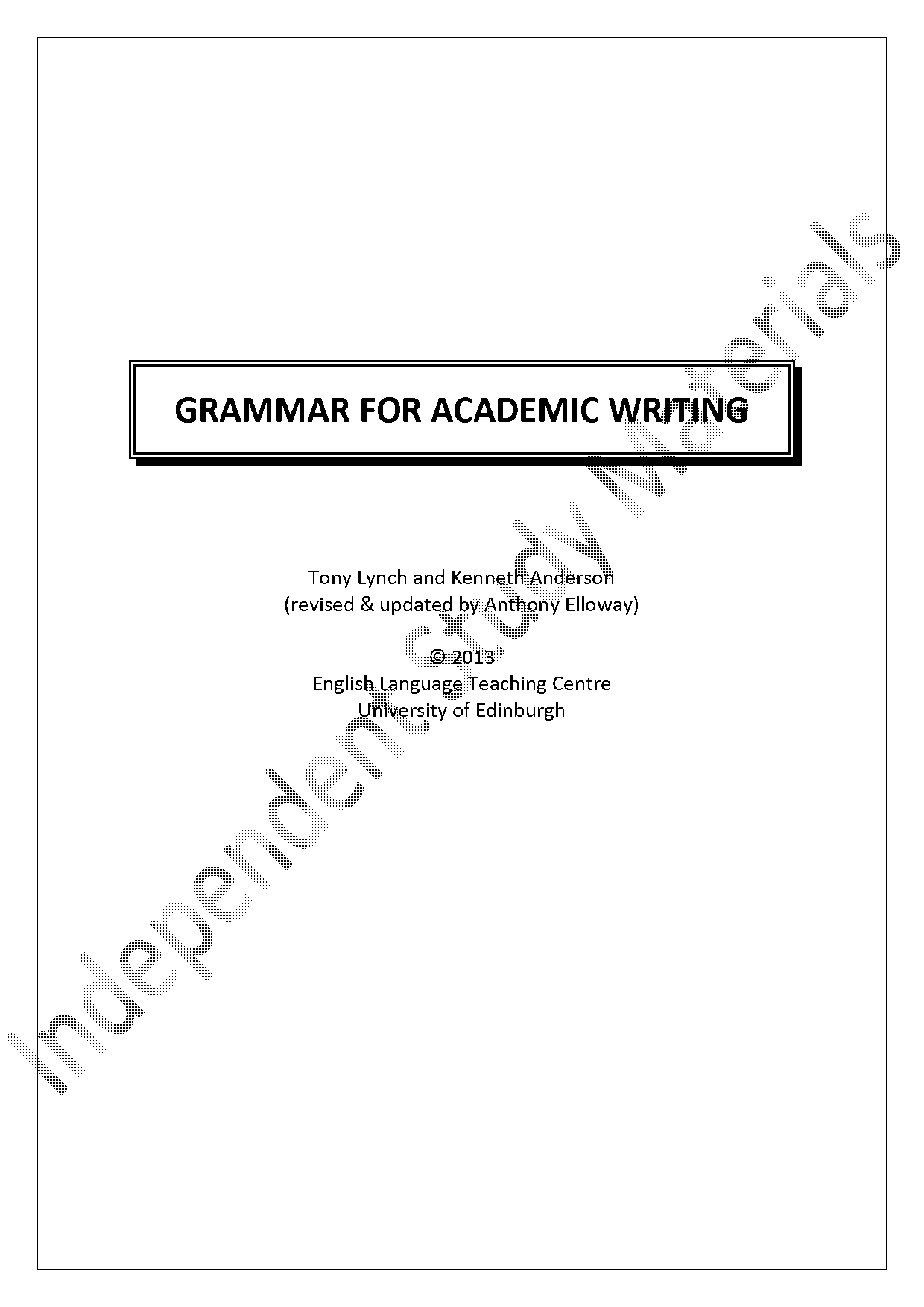 GRAMMAR FOR ACADEMIC WRITING

Tony Lynch and Kenneth Anderson
(revised & updated by Anthony Elloway)

© 2013
English Language Teaching Centre
University of Edinburgh

Independent Study Materials